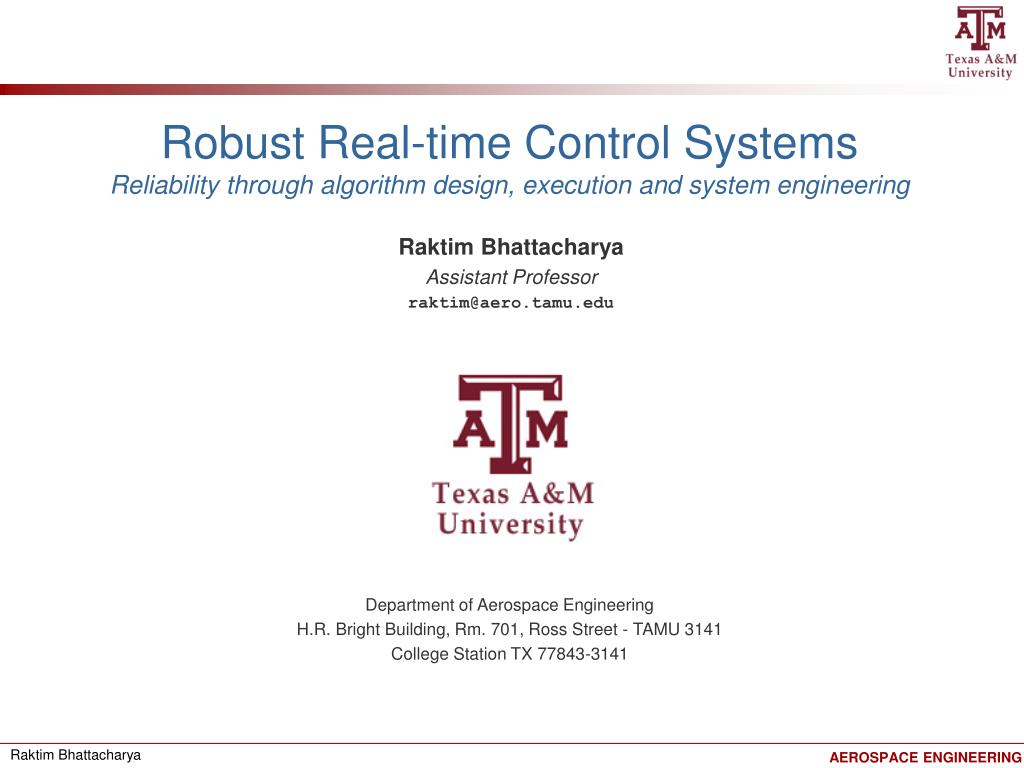 ATM
Texas A&M
University

Robust Real-time Control Systems

Reliability through algorithm design, execution and system engineering

Raktim Bhattacharya

Assistant Professor

raktim@aero.tamu.edu

ATM
Texas A&M
University

Department of Aerospace Engineering
H.R. Bright Building, Rm. 701, Ross Street - TAMU 3141
College Station TX 77843-3141

Raktim Bhattacharya

AEROSPACE ENGINEERING